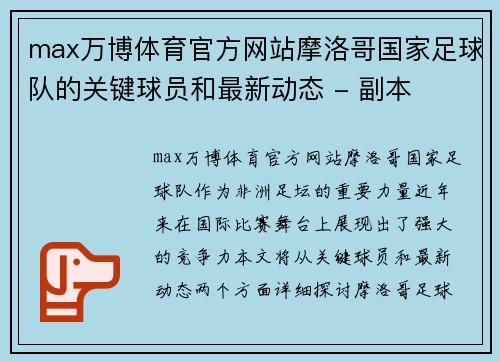 max万博体育官方网站摩洛哥国家足球队的关键球员和最新动态 - 副本

max万博体育官方网站摩洛哥国家足球队作为非洲足坛的重要力量近年来在国际比赛舞台上展现出了强大的竞争力本文将从关键球员和最新动态两个方面详细探讨摩洛哥足球